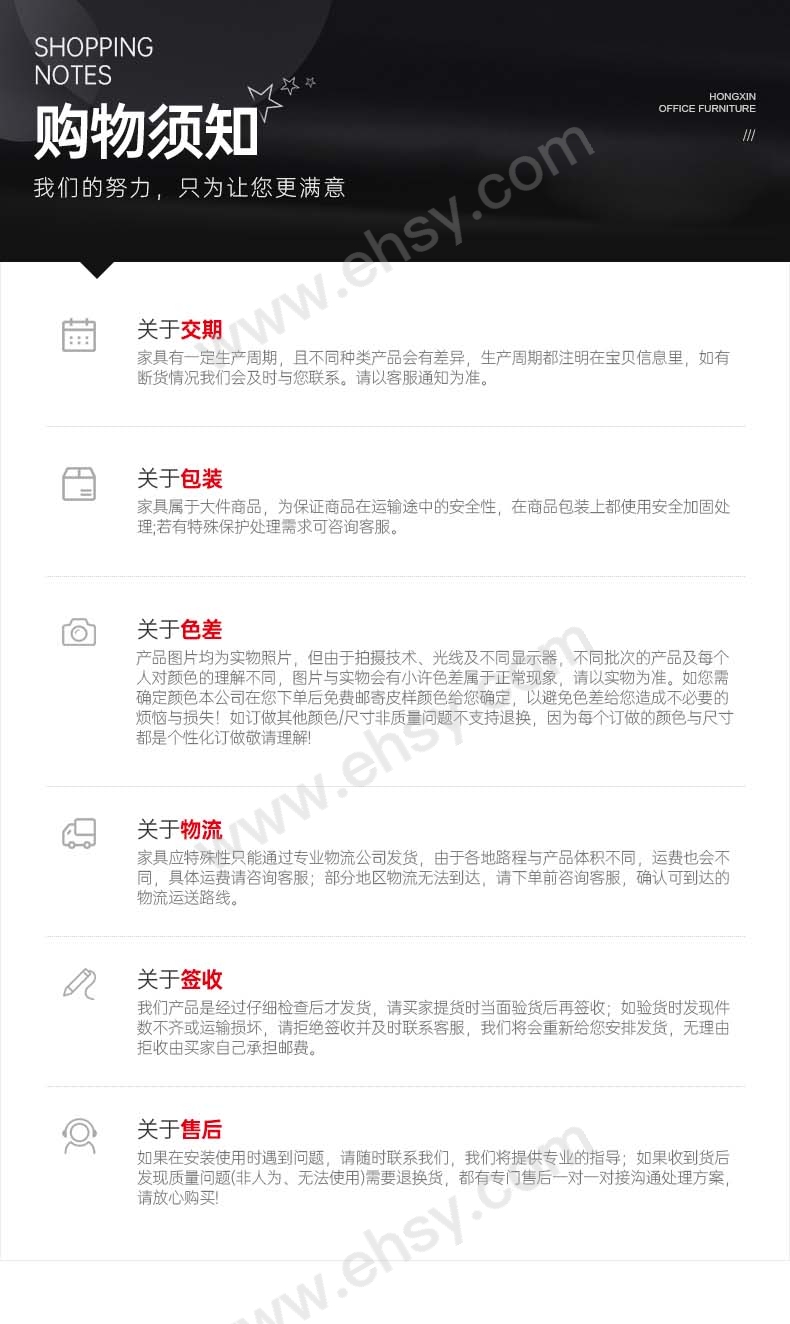 SHOPPING
NOTES

购物须知

我们的努力，只为让您更满意

HONGXIN
OFFICE FURNITURE
///

关于交期

家具有一定生产周期，且不同种类产品会有差异，生产周期都注明在宝贝信息里，如有断货情况我们会及时与您联系。请以客服通知为准。

关于包装

家具属于大件商品，为保证商品在运输途中的安全性，在商品包装上都使用安全加固处理;若有特殊保护处理需求可咨询客服。

关于色差

产品图片均为实物照片，但由于拍摄技术、光线及不同显示器，不同批次的产品及每个人对颜色的理解不同，图片与实物会有小许色差属于正常现象，请以实物为准。如您需确定颜色本公司在您下单后免费邮寄皮样颜色给您确定，以避免色差给您造成不必要的烦恼与损失！如订做其他颜色/尺寸非质量问题不支持退换，因为每个订做的颜色与尺寸都是个性化订做敬请理解!

关于物流

家具应特殊性只能通过专业物流公司发货，由于各地路程与产品体积不同，运费也会不同，具体运费请咨询客服；部分地区物流无法到达，请下单前咨询客服，确认可到达的物流运送路线。

关于签收

我们产品是经过仔细检查后才发货，请买家提货时当面验货后再签收；如验货时发现件数不齐或运输损坏，请拒绝签收并及时联系客服，我们将会重新给您安排发货，无理由拒收由买家自己承担邮费。

关于售后

如果在安装使用时遇到问题，请随时联系我们，我们将提供专业的指导；如果收到货后发现质量问题(非人为、无法使用)需要退换货，都有专门售后一对一对接沟通处理方案，请放心购买!

www.ehsy.com